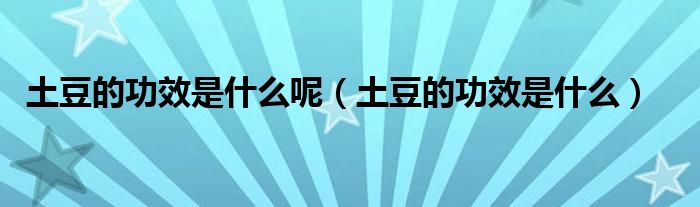 土豆的功效是什么呢（土豆的功效是什么）